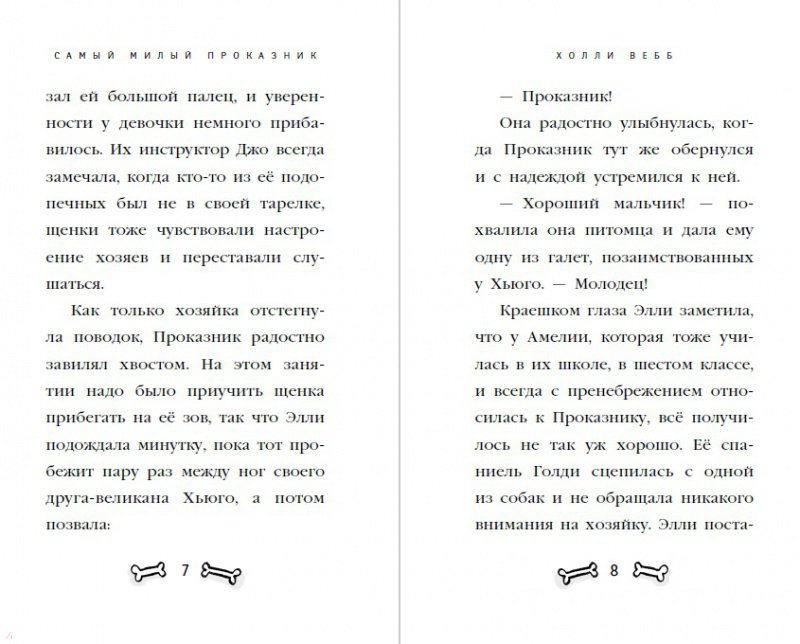 САМЫЙ МИЛЫЙ ПРОКАЗНИК

зал ей большой палец, и уверенности у девочки немного прибавилось. Их инструктор Джо всегда замечала, когда кто-то из её подопечных был не в своей тарелке, щенки тоже чувствовали настроение хозяев и переставали слушаться.

Как только хозяйка отстегнула поводок, Проказник радостно завилял хвостом. На этом занятии надо было приучить щенка прибегать на её зов, так что Элли подождала минутку, пока тот пробежит пару раз между ног своего друга-великана Хьюго, а потом позвала:

7

ХОЛЛИ ВЕББ

— Проказник!

Она радостно улыбнулась, когда Проказник тут же обернулся и с надеждой устремился к ней.

— Хороший мальчик! — похвалила она питомца и дала ему одну из галет, позаимствованных у Хьюго. — Молодец!

Краешком глаза Элли заметила, что у Амелии, которая тоже училась в их школе, в шестом классе, и всегда с пренебрежением относилась к Проказнику, всё получилось не так уж хорошо. Её спаниель Голди сцепилась с одной из собак и не обращала никакого внимания на хозяйку. Элли поста-

8